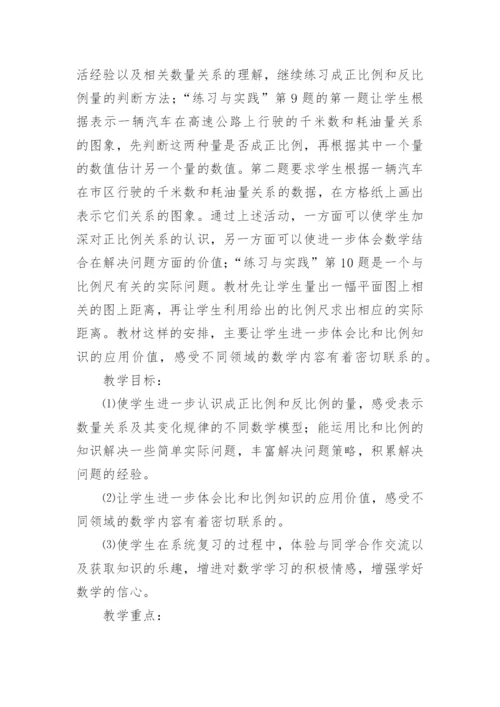 活经验以及相关数量关系的理解，继续练习成正比例和反比例量的判断方法;“练习与实践”第9题的第一题让学生根据表示一辆汽车在高速公路上行驶的千米数和耗油量关系的图象，先判断这两种量是否成正比例，再根据其中一个量的数值估计另一个量的数值。第二题要求学生根据一辆汽车在市区行驶的千米数和耗油量关系的数据，在方格纸上画出表示它们关系的图象。通过上述活动，一方面可以使学生加深对正比例关系的认识，另一方面可以使进一步体会数学结合在解决问题方面的价值;“练习与实践”第10题是一个与比例尺有关的实际问题。教材先让学生量出一幅平面图上相关的图上距离，再让学生利用给出的比例尺求出相应的实际距离。教材这样的安排，主要让学生进一步体会比和比例知识的应用价值，感受不同领域的数学内容有着密切联系的。

教学目标：

⑴使学生进一步认识成正比例和反比例的量，感受表示数量关系及其变化规律的不同数学模型;能运用比和比例的知识解决一些简单实际问题，丰富解决问题策略，积累解决问题的经验。

⑵让学生进一步体会比和比例知识的应用价值，感受不同领域的数学内容有着密切联系的。

⑶使学生在系统复习的过程中，体验与同学合作交流以及获取知识的乐趣，增进对数学学习的积极情感，增强学好数学的信心。

教学重点：